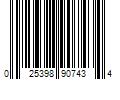 0 25398 90743 4